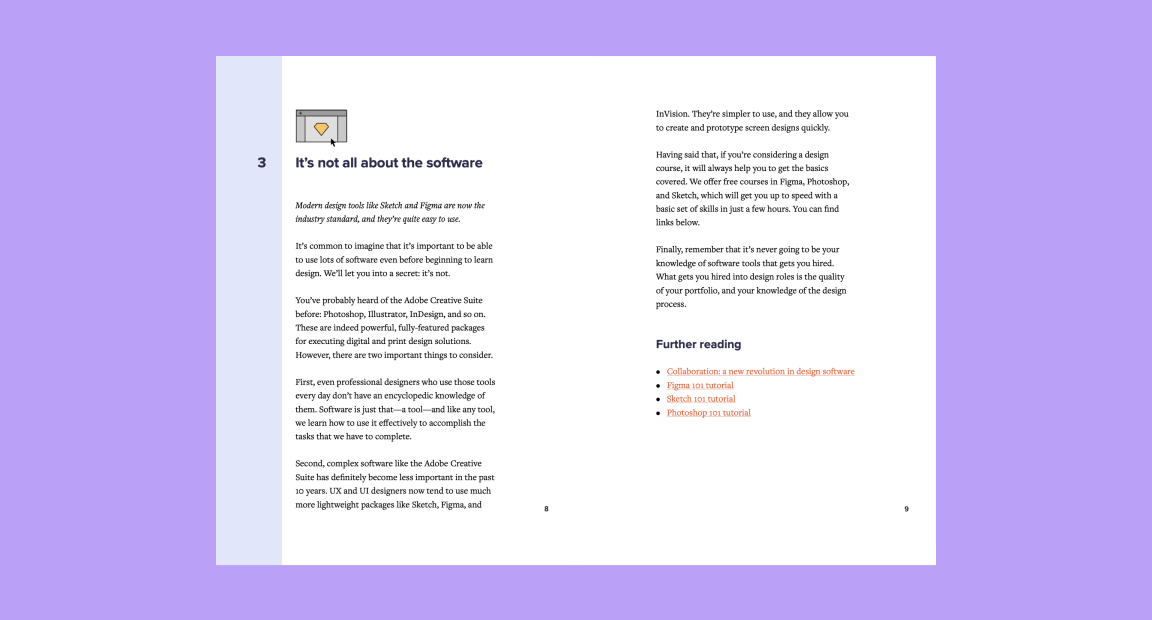 3

It's not all about the software

Modern design tools like Sketch and Figma are now the industry standard, and they're quite easy to use.

It's common to imagine that it's important to be able to use lots of software even before beginning to learn design. We'll let you into a secret: it's not.

You've probably heard of the Adobe Creative Suite before: Photoshop, Illustrator, InDesign, and so on. These are indeed powerful, fully-featured packages for executing digital and print design solutions. However, there are two important things to consider.

First, even professional designers who use those tools every day don't have an encyclopedic knowledge of them. Software is just that—a tool—and like any tool, we learn how to use it effectively to accomplish the tasks that we have to complete.

Second, complex software like the Adobe Creative Suite has definitely become less important in the past 10 years. UX and UI designers now tend to use much more lightweight packages like Sketch, Figma, and

8

InVision. They're simpler to use, and they allow you to create and prototype screen designs quickly.

Having said that, if you're considering a design course, it will always help you to get the basics covered. We offer free courses in Figma, Photoshop, and Sketch, which will get you up to speed with a basic set of skills in just a few hours. You can find links below.

Finally, remember that it's never going to be your knowledge of software tools that gets you hired. What gets you hired into design roles is the quality of your portfolio, and your knowledge of the design process.

Further reading

• Collaboration: a new revolution in design software
• Figma 101 tutorial
• Sketch 101 tutorial
• Photoshop 101 tutorial

9